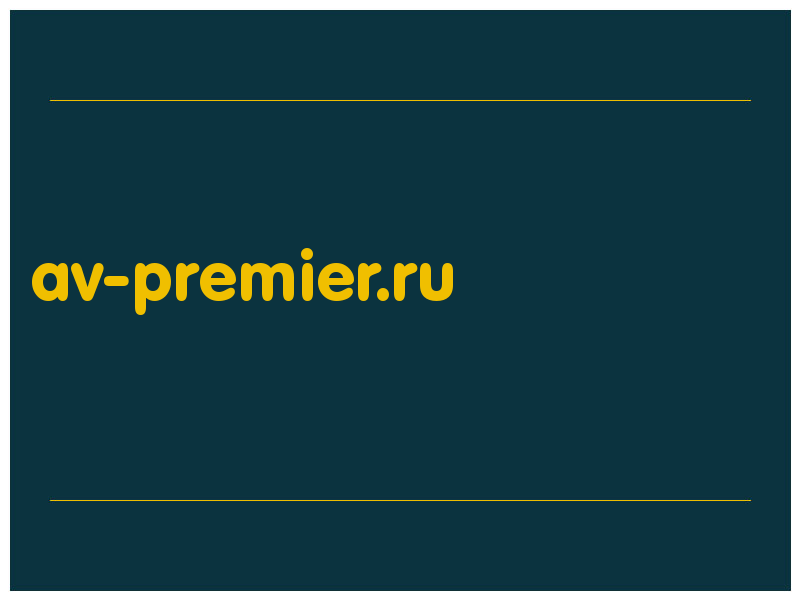 av-premier.ru